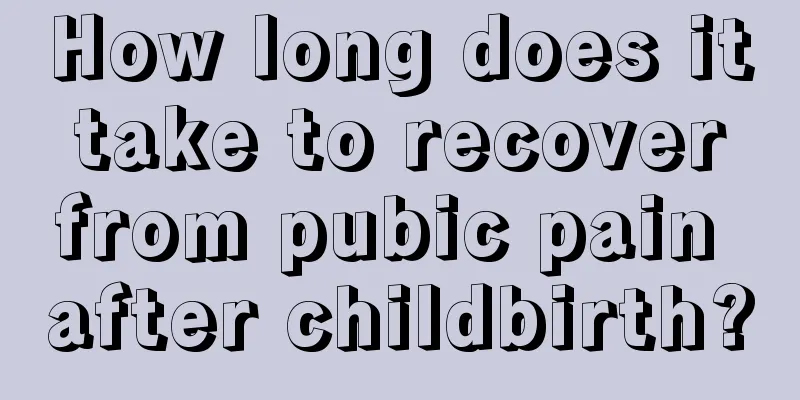 How long does it take to recover from pubic pain after childbirth?